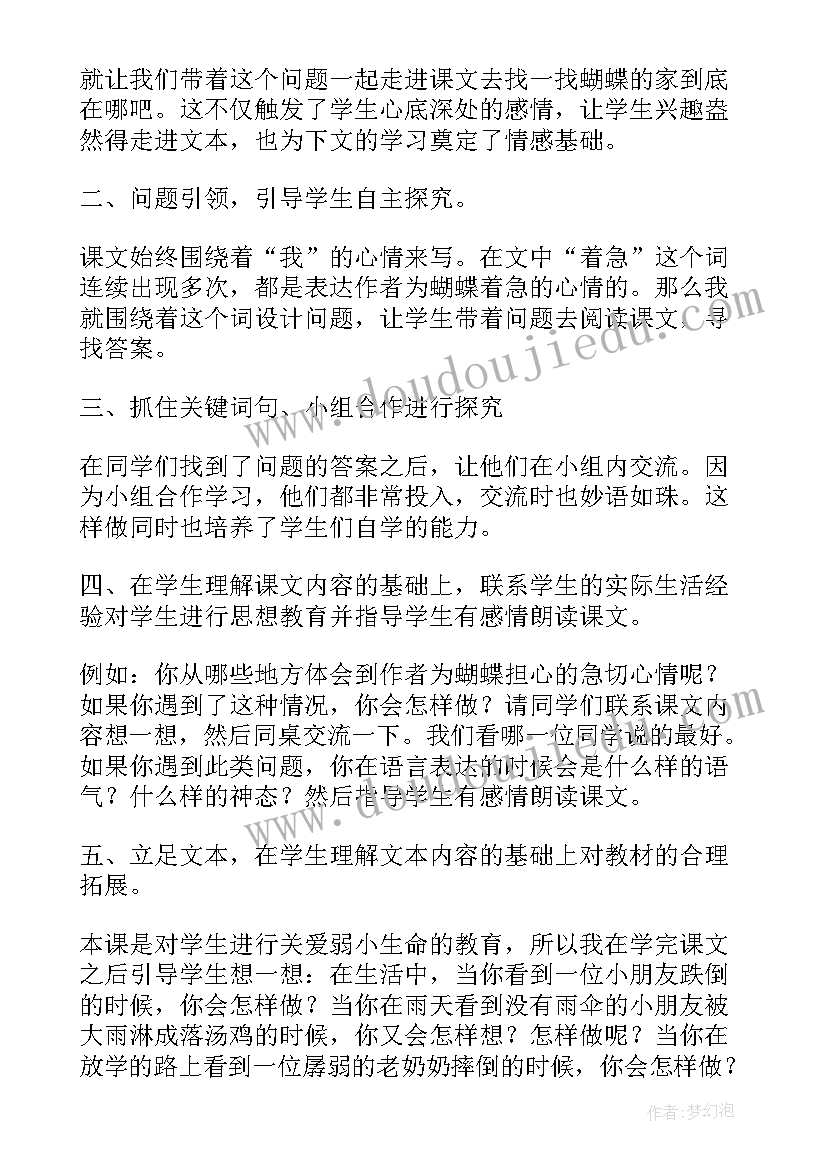 就让我们带着这个问题一起走进课文去找一找蝴蝶的家到底在哪吧。这不仅触发了学生心底深处的感情，让学生兴趣盎然得走进文本，也为下文的学习奠定了情感基础。

二、问题引领，引导学生自主探究。

课文始终围绕着“我”的心情来写。在文中“着急”这个词连续出现多次，都是表达作者为蝴蝶着急的心情的。那么我就围绕着这个词设计问题，让学生带着问题去阅读课文，寻找答案。

三、抓住关键词句、小组合作进行探究

在同学们找到了问题的答案之后，让他们在小组内交流。因为小组合作学习，他们都非常投入，交流时也妙语如珠。这样做同时也培养了学生们自学的能力。

四、在学生理解课文内容的基础上，联系学生的实际生活经验对学生进行思想教育并指导学生有感情朗读课文。

例如：你从哪些地方体会到作者为蝴蝶担心的急切心情呢？如果你遇到了这种情况，你会怎样做？请同学们联系课文内容想一想，然后同桌交流一下。我们看哪一位同学说的最好。如果你遇到此类问题，你在语言表达的时候会是什么样的语气？什么样的神态？然后指导学生有感情朗读课文。

五、立足文本，在学生理解文本内容的基础上对教材的合理拓展。

本课是对学生进行关爱弱小生命的教育，所以我在学完课文之后引导学生想一想：在生活中，当你看到一位小朋友跌倒的时候，你会怎样做？当你在雨天看到没有雨伞的小朋友被大雨淋成落汤鸡的时候，你又会怎样想？怎样做呢？当你在放学的路上看到一位孱弱的老奶奶摔倒的时候，你会怎样做？

www.doudoujiedu.com

作者：梦幻泡